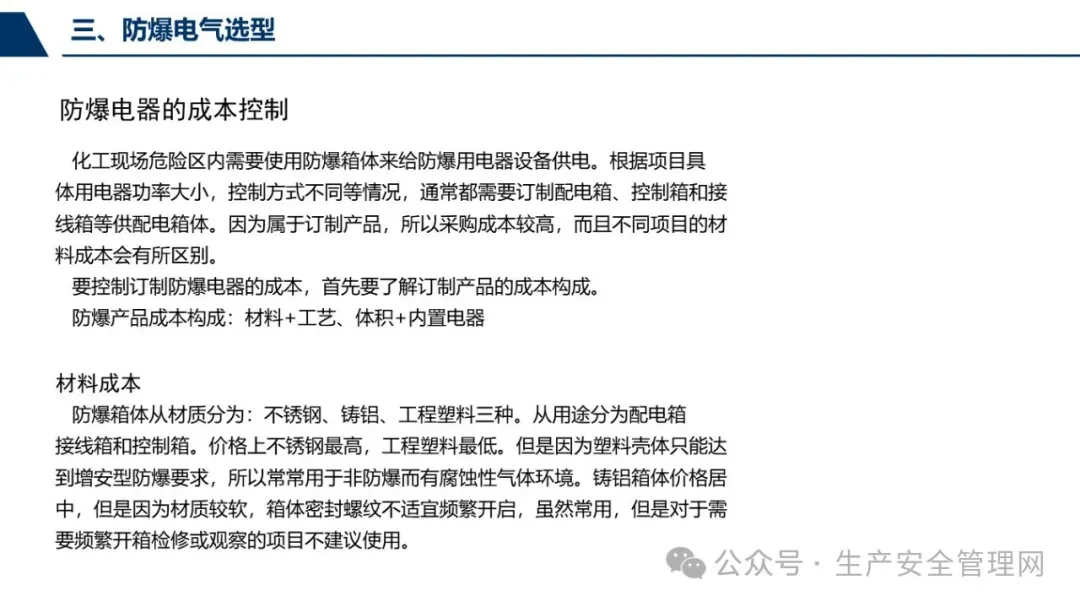 三、防爆电气选型

防爆电器的成本控制

化工现场危险区内需要使用防爆箱体来给防爆用电器设备供电。根据项目具体用电器功率大小，控制方式不同等情况，通常都需要订制配电箱、控制箱和接线箱等供配电箱体。因为属于订制产品，所以采购成本较高，而且不同项目的材料成本会有所区别。

要控制订制防爆电器的成本，首先要了解订制产品的成本构成。

防爆产品成本构成：材料+工艺、体积+内置电器

材料成本

防爆箱体从材质分为：不锈钢、铸铝、工程塑料三种。从用途分为配电箱接线箱和控制箱。价格上不锈钢最高，工程塑料最低。但是因为塑料壳体只能达到增安型防爆要求，所以常常用于非防爆而有腐蚀性气体环境。铸铝箱体价格居中，但是因为材质较软，箱体密封螺纹不适宜频繁开启，虽然常用，但是对于需要频繁开箱检修或观察的项目不建议使用。

公众号 · 生产安全管理网